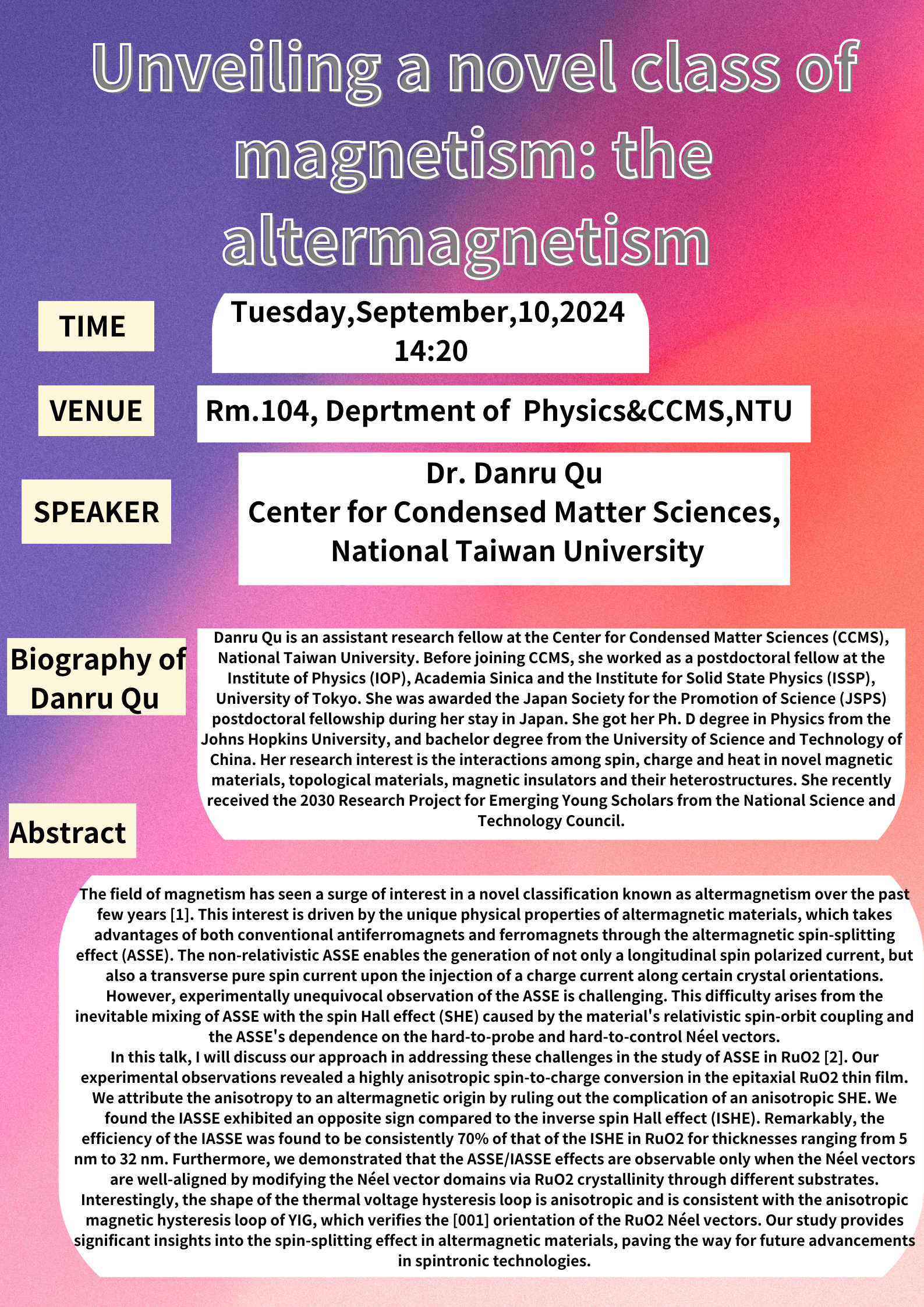 Unveiling a novel class of magnetism: the altermagnetism

TIME

Tuesday,September,10,2024
14:20

VENUE

Rm.104, Deprtment of Physics&CCMS,NTU

SPEAKER

Dr. Danru Qu
Center for Condensed Matter Sciences, National Taiwan University

Biography of Danru Qu

Danru Qu is an assistant research fellow at the Center for Condensed Matter Sciences (CCMS), National Taiwan University. Before joining CCMS, she worked as a postdoctoral fellow at the Institute of Physics (IOP), Academia Sinica and the Institute for Solid State Physics (ISSP), University of Tokyo. She was awarded the Japan Society for the Promotion of Science (JSPS) postdoctoral fellowship during her stay in Japan. She got her Ph. D degree in Physics from the Johns Hopkins University, and bachelor degree from the University of Science and Technology of China. Her research interest is the interactions among spin, charge and heat in novel magnetic materials, topological materials, magnetic insulators and their heterostructures. She recently received the 2030 Research Project for Emerging Young Scholars from the National Science and Technology Council.

Abstract

The field of magnetism has seen a surge of interest in a novel classification known as altermagnetism over the past few years [1]. This interest is driven by the unique physical properties of altermagnetic materials, which takes advantages of both conventional antiferromagnets and ferromagnets through the altermagnetic spin-splitting effect (ASSE). The non-relativistic ASSE enables the generation of not only a longitudinal spin polarized current, but also a transverse pure spin current upon the injection of a charge current along certain crystal orientations. However, experimentally unequivocal observation of the ASSE is challenging. This difficulty arises from the inevitable mixing of ASSE with the spin Hall effect (SHE) caused by the material's relativistic spin-orbit coupling and the ASSE's dependence on the hard-to-probe and hard-to-control Néel vectors.
In this talk, I will discuss our approach in addressing these challenges in the study of ASSE in RuO2 [2]. Our experimental observations revealed a highly anisotropic spin-to-charge conversion in the epitaxial RuO2 thin film. We attribute the anisotropy to an altermagnetic origin by ruling out the complication of an anisotropic SHE. We found the IASSE exhibited an opposite sign compared to the inverse spin Hall effect (ISHE). Remarkably, the efficiency of the IASSE was found to be consistently 70% of that of the ISHE in RuO2 for thicknesses ranging from 5 nm to 32 nm. Furthermore, we demonstrated that the ASSE/IASSE effects are observable only when the Néel vectors are well-aligned by modifying the Néel vector domains via RuO2 crystallinity through different substrates. Interestingly, the shape of the thermal voltage hysteresis loop is anisotropic and is consistent with the anisotropic magnetic hysteresis loop of YIG, which verifies the [001] orientation of the RuO2 Néel vectors. Our study provides significant insights into the spin-splitting effect in altermagnetic materials, paving the way for future advancements in spintronic technologies.